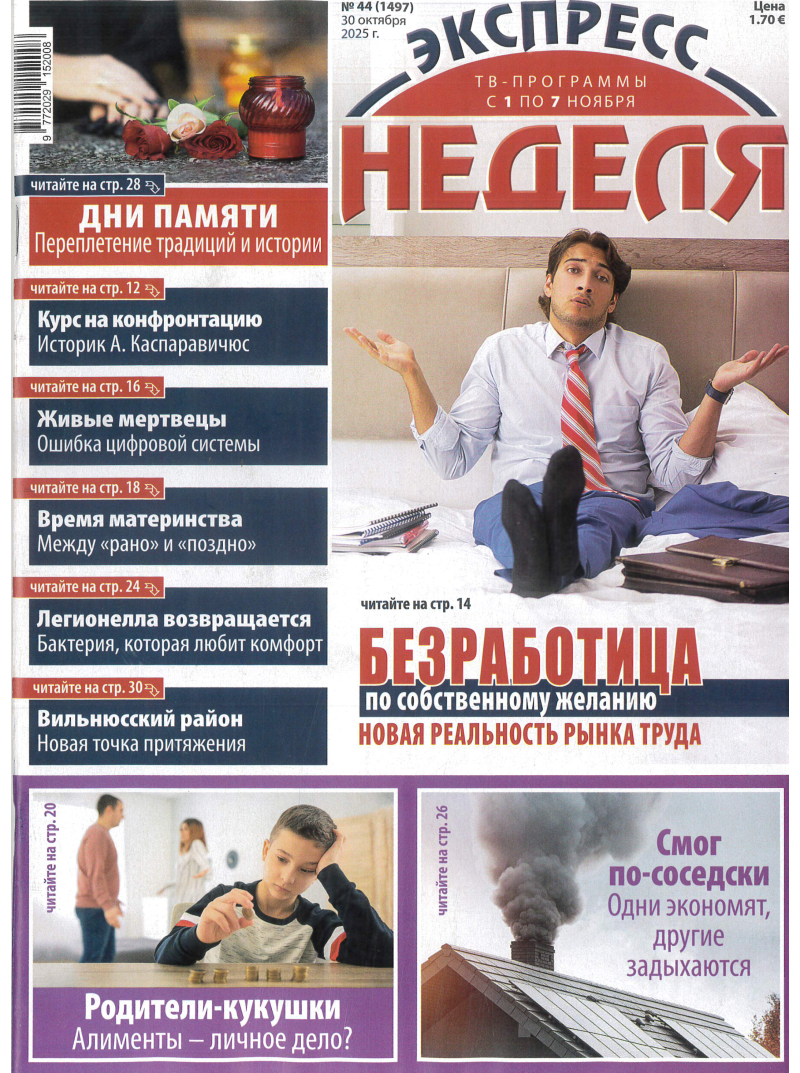 9 772029 152008

№ 44 (1497)
30 октября
2025 г.

Цена
1.70 €

ЭКСПРЕСС
ТВ-ПРОГРАММЫ
С 1 ПО 7 НОЯБРЯ
НЕДЕЛЯ

читайте на стр. 28

ДНИ ПАМЯТИ
Переплетение традиций и истории

читайте на стр. 12

Курс на конфронтацию
Историк А. Каспаравичюс

читайте на стр. 16

Живые мертвецы
Ошибка цифровой системы

читайте на стр. 18

Время материнства
Между «рано» и «поздно»

читайте на стр. 24

Легионелла возвращается
Бактерия, которая любит комфорт

читайте на стр. 30

Вильнюсский район
Новая точка притяжения

читайте на стр. 14

БЕЗРАБОТИЦА
по собственному желанию
НОВАЯ РЕАЛЬНОСТЬ РЫНКА ТРУДА

читайте на стр. 20

Родители-кукушки
Алименты – личное дело?

читайте на стр. 26

Смог по-соседски
Одни экономят, другие задыхаются